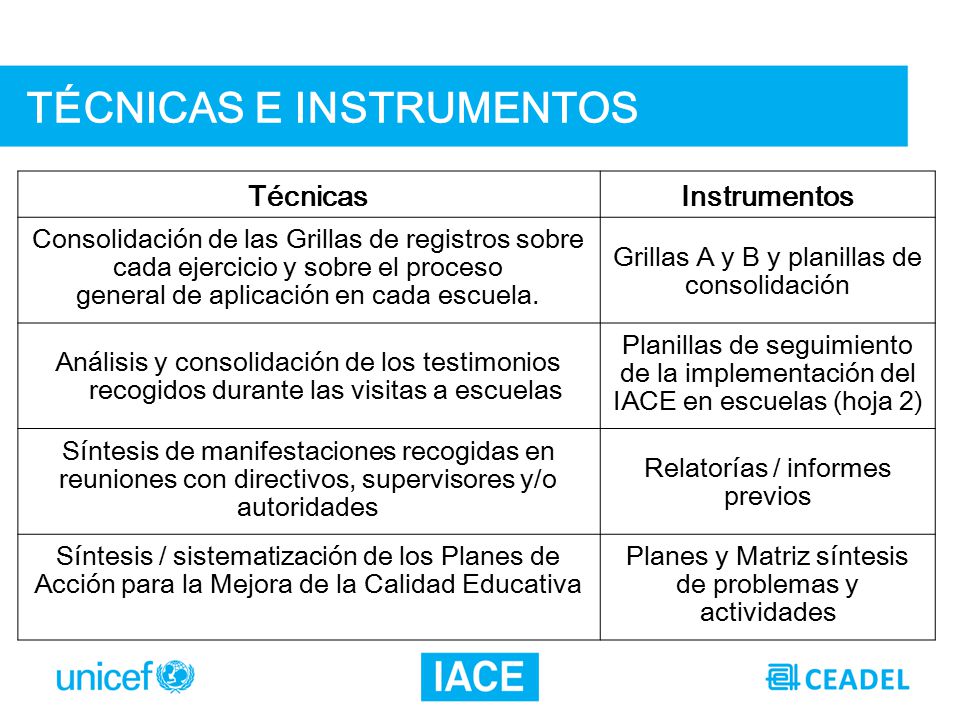 TÉCNICAS E INSTRUMENTOS

| Técnicas | Instrumentos |
|---|---|
| Consolidación de las Grillas de registros sobre cada ejercicio y sobre el proceso general de aplicación en cada escuela. | Grillas A y B y planillas de consolidación |
| Análisis y consolidación de los testimonios recogidos durante las visitas a escuelas | Planillas de seguimiento de la implementación del IACE en escuelas (hoja 2) |
| Síntesis de manifestaciones recogidas en reuniones con directivos, supervisores y/o autoridades | Relatorías / informes previos |
| Síntesis / sistematización de los Planes de Acción para la Mejora de la Calidad Educativa | Planes y Matriz síntesis de problemas y actividades |

unicef

IACE

CEADEL